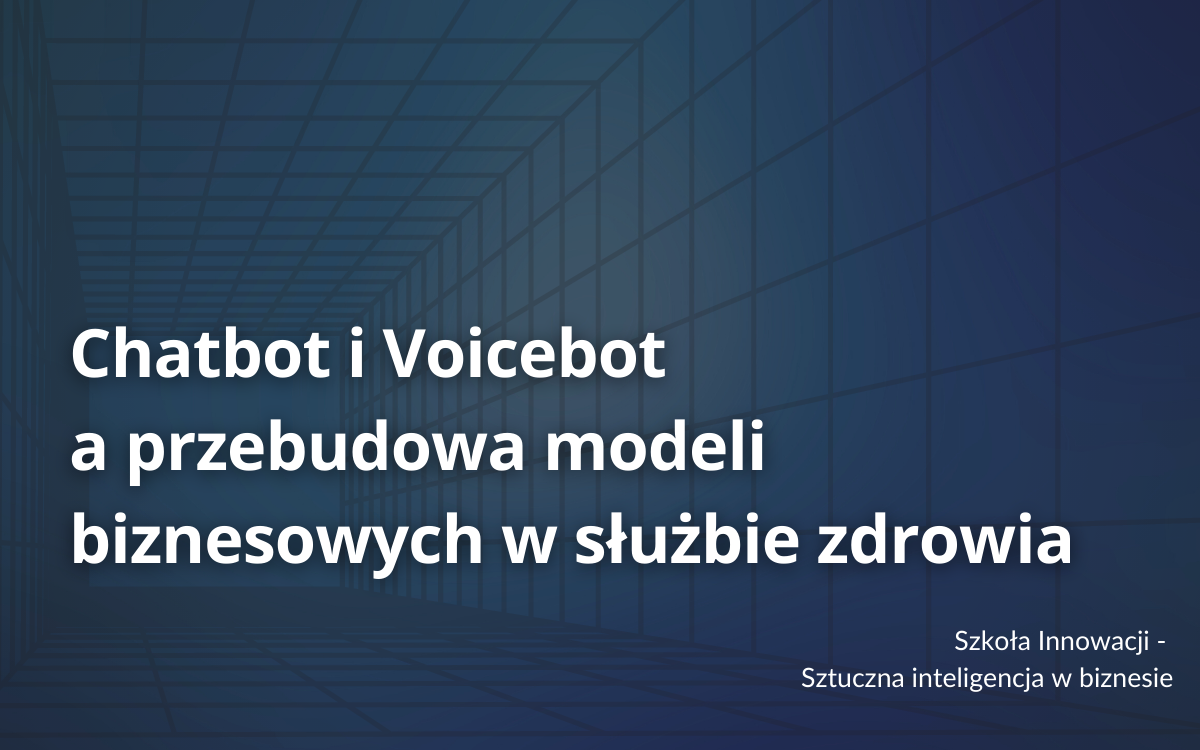 Chatbot i Voicebot
a przebudowa modeli
biznesowych w służbie zdrowia

Szkoła Innowacji -
Sztuczna inteligencja w biznesie